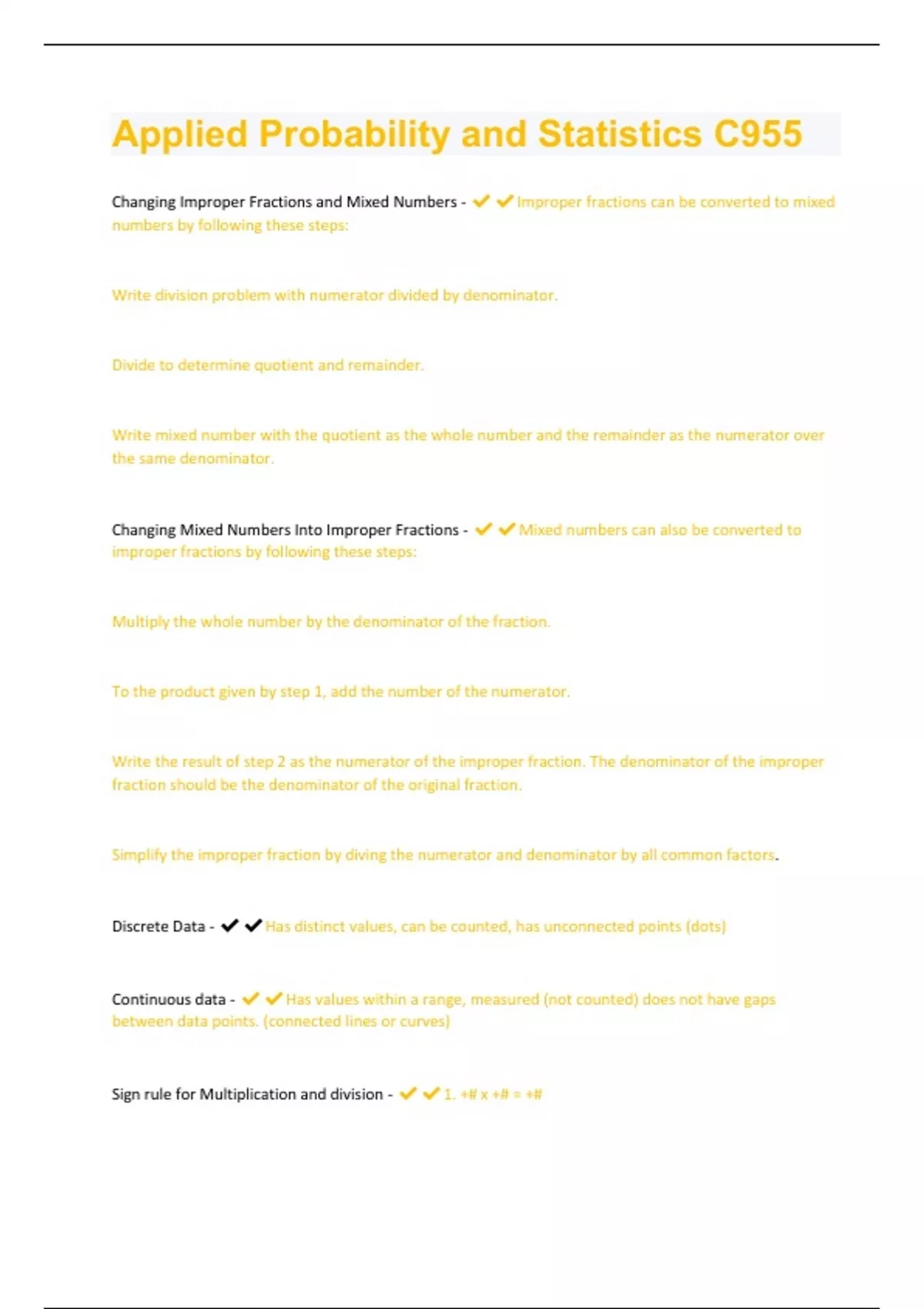 Applied Probability and Statistics C955

Changing Improper Fractions and Mixed Numbers - ✔✔Improper fractions can be converted to mixed numbers by following these steps:

Write division problem with numerator divided by denominator.

Divide to determine quotient and remainder.

Write mixed number with the quotient as the whole number and the remainder as the numerator over the same denominator.

Changing Mixed Numbers Into Improper Fractions - ✔✔Mixed numbers can also be converted to improper fractions by following these steps:

Multiply the whole number by the denominator of the fraction.

To the product given by step 1, add the number of the numerator.

Write the result of step 2 as the numerator of the improper fraction. The denominator of the improper fraction should be the denominator of the original fraction.

Simplify the improper fraction by diving the numerator and denominator by all common factors.

Discrete Data - ✔✔Has distinct values, can be counted, has unconnected points (dots)

Continuous data - ✔✔Has values within a range, measured (not counted) does not have gaps between data points. (connected lines or curves)

Sign rule for Multiplication and division - ✔✔1. +# x +# = +#